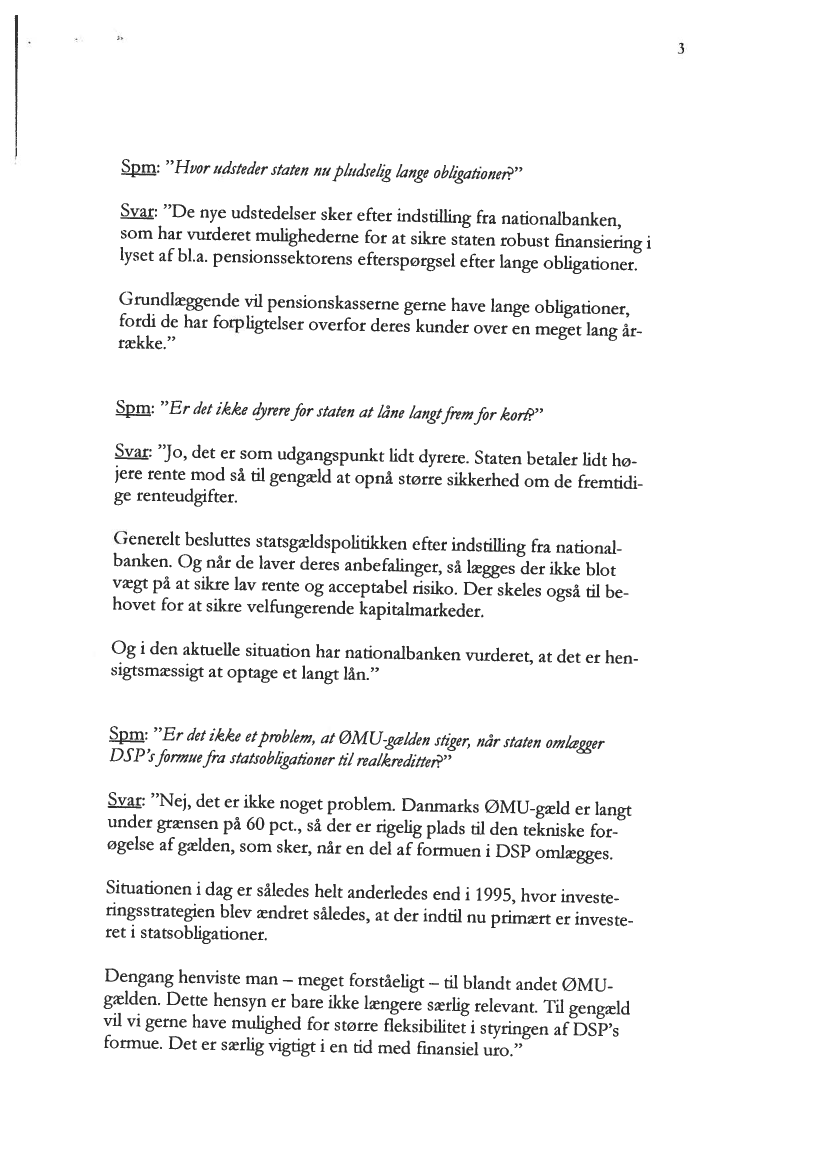 3

Spm: "Hvor udsteder staten nu pludselig lange obligationer?"

Svar: "De nye udstedelser sker efter indstilling fra nationalbanken, som har vurderet mulighederne for at sikre staten robust finansiering i lyset af bl.a. pensionssektorens efterspørgsel efter lange obligationer.

Grundlæggende vil pensionskasserne gerne have lange obligationer, fordi de har forpligtelser overfor deres kunder over en meget lang årrække."

Spm: "Er det ikke dyrere for staten at låne langt frem for kort?"

Svar: "Jo, det er som udgangspunkt lidt dyrere. Staten betaler lidt højere rente mod så til gengæld at opnå større sikkerhed om de fremtidige renteudgifter.

Generelt besluttes statsgældspolitikken efter indstilling fra nationalbanken. Og når de laver deres anbefalinger, så lægges der ikke blot vægt på at sikre lav rente og acceptabel risiko. Der skeles også til behovet for at sikre velfungerende kapitalmarkeder.

Og i den aktuelle situation har nationalbanken vurderet, at det er hensigtsmæssigt at optage et langt lån."

Spm: "Er det ikke et problem, at ØMU-gælden stiger, når staten omlægger DSP's formue fra statsobligationer til realkreditter?"

Svar: "Nej, det er ikke noget problem. Danmarks ØMU-gæld er langt under grænsen på 60 pct., så der er rigelig plads til den tekniske forøgelse af gælden, som sker, når en del af formuen i DSP omlægges.

Situationen i dag er således helt anderledes end i 1995, hvor investeringsstrategien blev ændret således, at der indtil nu primært er investeret i statsobligationer.

Dengang henviste man – meget forståeligt – til blandt andet ØMU-gælden. Dette hensyn er bare ikke længere særlig relevant. Til gengæld vil vi gerne have mulighed for større fleksibilitet i styringen af DSP's formue. Det er særlig vigtigt i en tid med finansiel uro."